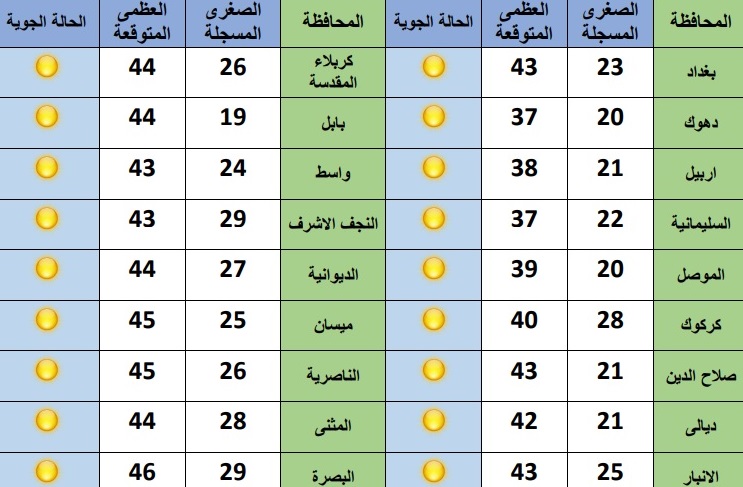 | المحافظة | الصغرى المسجلة | العظمى المتوقعة | الحالة الجوية | المحافظة | الصغرى المسجلة | العظمى المتوقعة | الحالة الجوية |
|---|---|---|---|---|---|---|---|
| بغداد | 23 | 43 | | كربلاء المقدسة | 26 | 44 | |
| دهوك | 20 | 37 | | بابل | 19 | 44 | |
| اربيل | 21 | 38 | | واسط | 24 | 43 | |
| السليمانية | 22 | 37 | | النجف الاشرف | 29 | 43 | |
| الموصل | 20 | 39 | | الديوانية | 27 | 44 | |
| كركوك | 28 | 40 | | ميسان | 25 | 45 | |
| صلاح الدين | 21 | 43 | | الناصرية | 26 | 45 | |
| ديالى | 21 | 42 | | المثنى | 28 | 44 | |
| الانبار | 25 | 43 | | البصرة | 29 | 46 | |